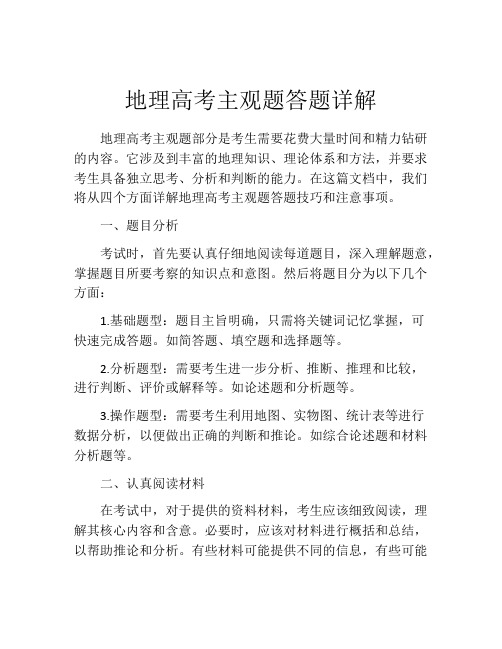 地理高考主观题答题详解

地理高考主观题部分是考生需要花费大量时间和精力钻研的内容。它涉及到丰富的地理知识、理论体系和方法，并要求考生具备独立思考、分析和判断的能力。在这篇文档中，我们将从四个方面详解地理高考主观题答题技巧和注意事项。

一、题目分析

考试时，首先要认真仔细地阅读每道题目，深入理解题意，掌握题目所要考察的知识点和意图。然后将题目分为以下几个方面：

1.基础题型：题目主旨明确，只需将关键词记忆掌握，可快速完成答题。如简答题、填空题和选择题等。

2.分析题型：需要考生进一步分析、推断、推理和比较，进行判断、评价或解释等。如论述题和分析题等。

3.操作题型：需要考生利用地图、实物图、统计表等进行数据分析，以便做出正确的判断和推论。如综合论述题和材料分析题等。

二、认真阅读材料

在考试中，对于提供的资料材料，考生应该细致阅读，理解其核心内容和含意。必要时，应该对材料进行概括和总结，以帮助推论和分析。有些材料可能提供不同的信息，有些可能